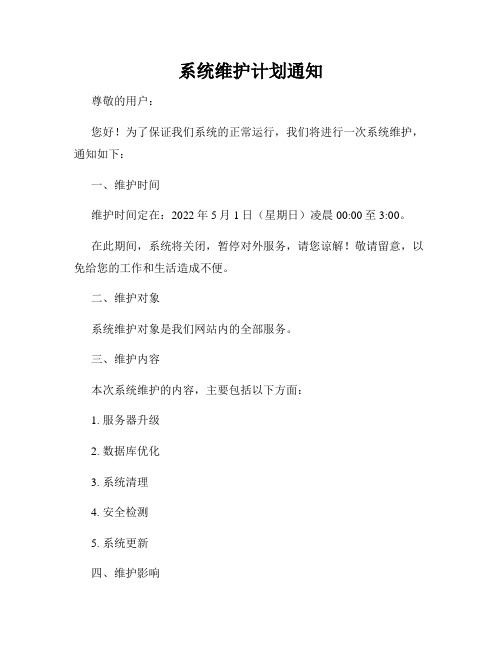 系统维护计划通知

尊敬的用户：

您好！为了保证我们系统的正常运行，我们将进行一次系统维护，通知如下：

一、维护时间

维护时间定在：2022 年 5 月 1 日（星期日）凌晨 00:00 至 3:00。

在此期间，系统将关闭，暂停对外服务，请您谅解！敬请留意，以免给您的工作和生活造成不便。

二、维护对象

系统维护对象是我们网站内的全部服务。

三、维护内容

本次系统维护的内容，主要包括以下方面：

1. 服务器升级

2. 数据库优化

3. 系统清理

4. 安全检测

5. 系统更新

四、维护影响